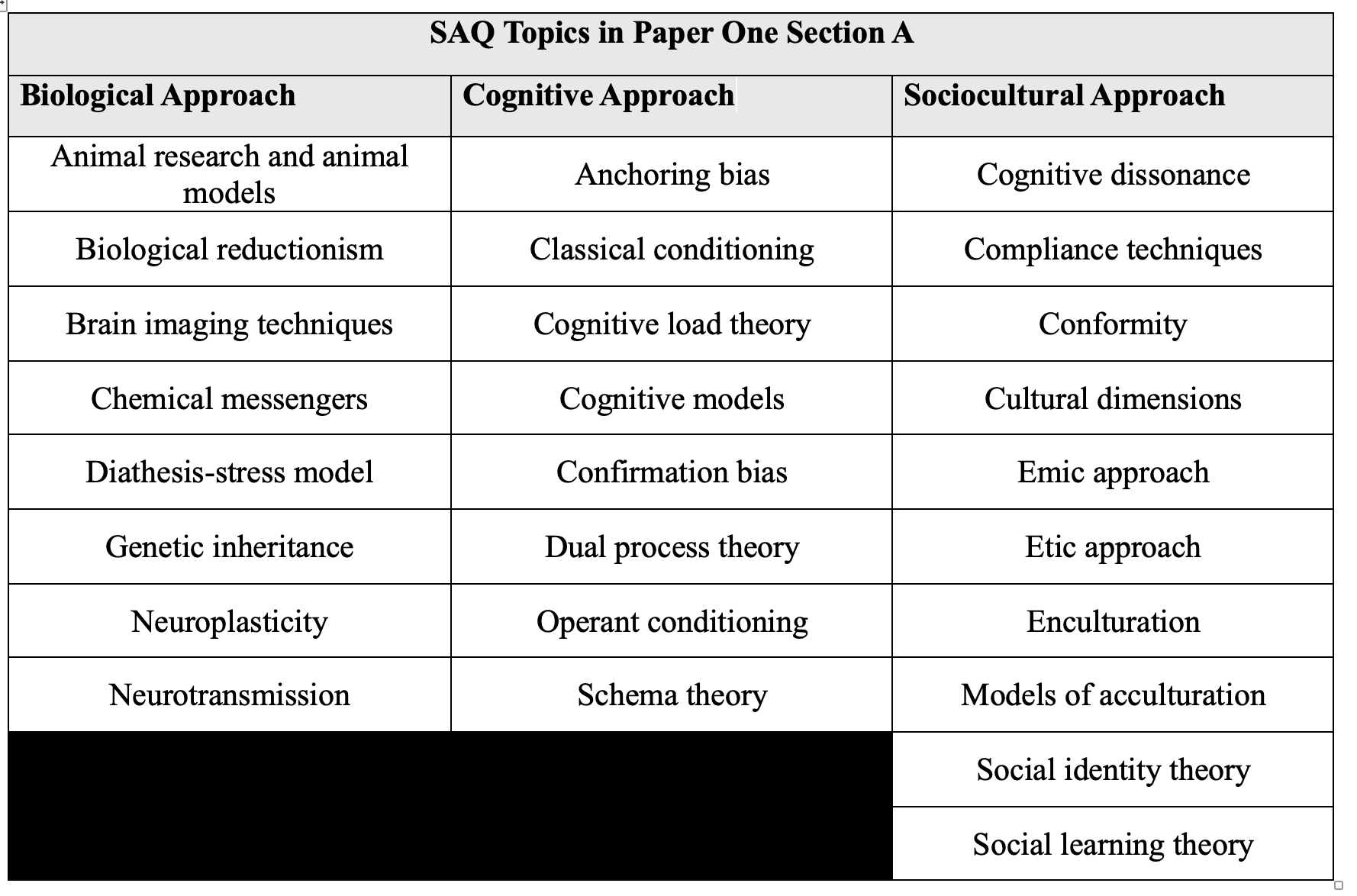 SAQ Topics in Paper One Section A

| Biological Approach | Cognitive Approach | Sociocultural Approach |
|---|---|---|
| Animal research and animal models | Anchoring bias | Cognitive dissonance |
| Biological reductionism | Classical conditioning | Compliance techniques |
| Brain imaging techniques | Cognitive load theory | Conformity |
| Chemical messengers | Cognitive models | Cultural dimensions |
| Diathesis-stress model | Confirmation bias | Emic approach |
| Genetic inheritance | Dual process theory | Etic approach |
| Neuroplasticity | Operant conditioning | Enculturation |
| Neurotransmission | Schema theory | Models of acculturation |
| | | Social identity theory |
| | | Social learning theory |